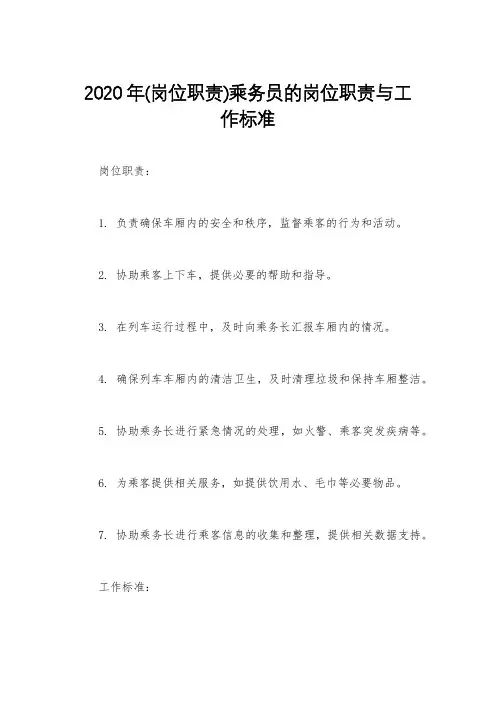 2020年(岗位职责)乘务员的岗位职责与工作标准

岗位职责：

1. 负责确保车厢内的安全和秩序，监督乘客的行为和活动。

2. 协助乘客上下车，提供必要的帮助和指导。

3. 在列车运行过程中，及时向乘务长汇报车厢内的情况。

4. 确保列车车厢内的清洁卫生，及时清理垃圾和保持车厢整洁。

5. 协助乘务长进行紧急情况的处理，如火警、乘客突发疾病等。

6. 为乘客提供相关服务，如提供饮用水、毛巾等必要物品。

7. 协助乘务长进行乘客信息的收集和整理，提供相关数据支持。

工作标准：